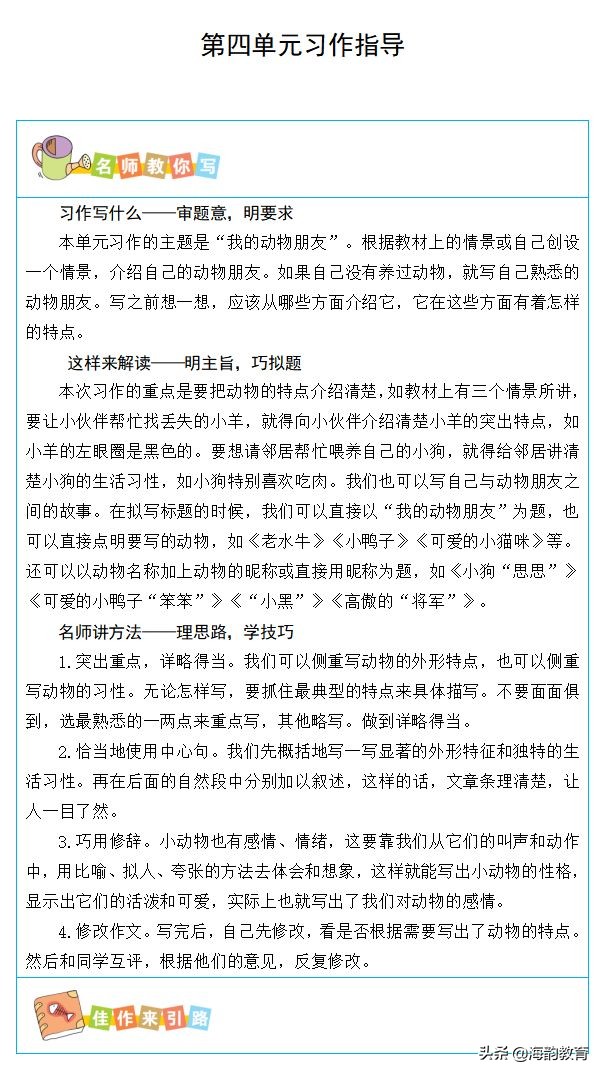 第四单元习作指导

名师教你写

习作写什么——审题意，明要求

本单元习作的主题是“我的动物朋友”。根据教材上的情景或自己创设一个情景，介绍自己的动物朋友。如果自己没有养过动物，就写自己熟悉的动物朋友。写之前想一想，应该从哪些方面介绍它，它在这些方面有着怎样的特点。

这样来解读——明主旨，巧拟题

本次习作的重点是要把动物的特点介绍清楚，如教材上有三个情景所讲，要让小伙伴帮忙找丢失的小羊，就得向小伙伴介绍清楚小羊的突出特点，如小羊的左眼圈是黑色的。要想请邻居帮忙喂养自己的小狗，就得给邻居讲清楚小狗的生活习性，如小狗特别喜欢吃肉。我们也可以写自己与动物朋友之间的故事。在拟写标题的时候，我们可以直接以“我的动物朋友”为题，也可以直接点明要写的动物，如《老水牛》《小鸭子》《可爱的小猫咪》等。还可以以动物名称加上动物的昵称或直接用昵称为题，如《小狗“思思”》《可爱的小鸭子“笨笨”》《“小黑”》《高傲的“将军”》。

名师讲方法——理思路，学技巧

1.突出重点，详略得当。我们可以侧重写动物的外形特点，也可以侧重写动物的习性。无论怎样写，要抓住最典型的特点来具体描写。不要面面俱到，选最熟悉的一两点来重点写，其他略写。做到详略得当。

2.恰当地使用中心句。我们先概括地写一写显著的外形特征和独特的生活习性。再在后面的自然段中分别加以叙述，这样的话，文章条理清楚，让人一目了然。

3.巧用修辞。小动物也有感情、情绪，这要靠我们从它们的叫声和动作中，用比喻、拟人、夸张的方法去体会和想象，这样就能写出小动物的性格，显示出它们的活泼和可爱，实际上也就写出了我们对动物的感情。

4.修改作文。写完后，自己先修改，看是否根据需要写出了动物的特点。然后和同学互评，根据他们的意见，反复修改。

佳作来引路

头条 @海韵教育